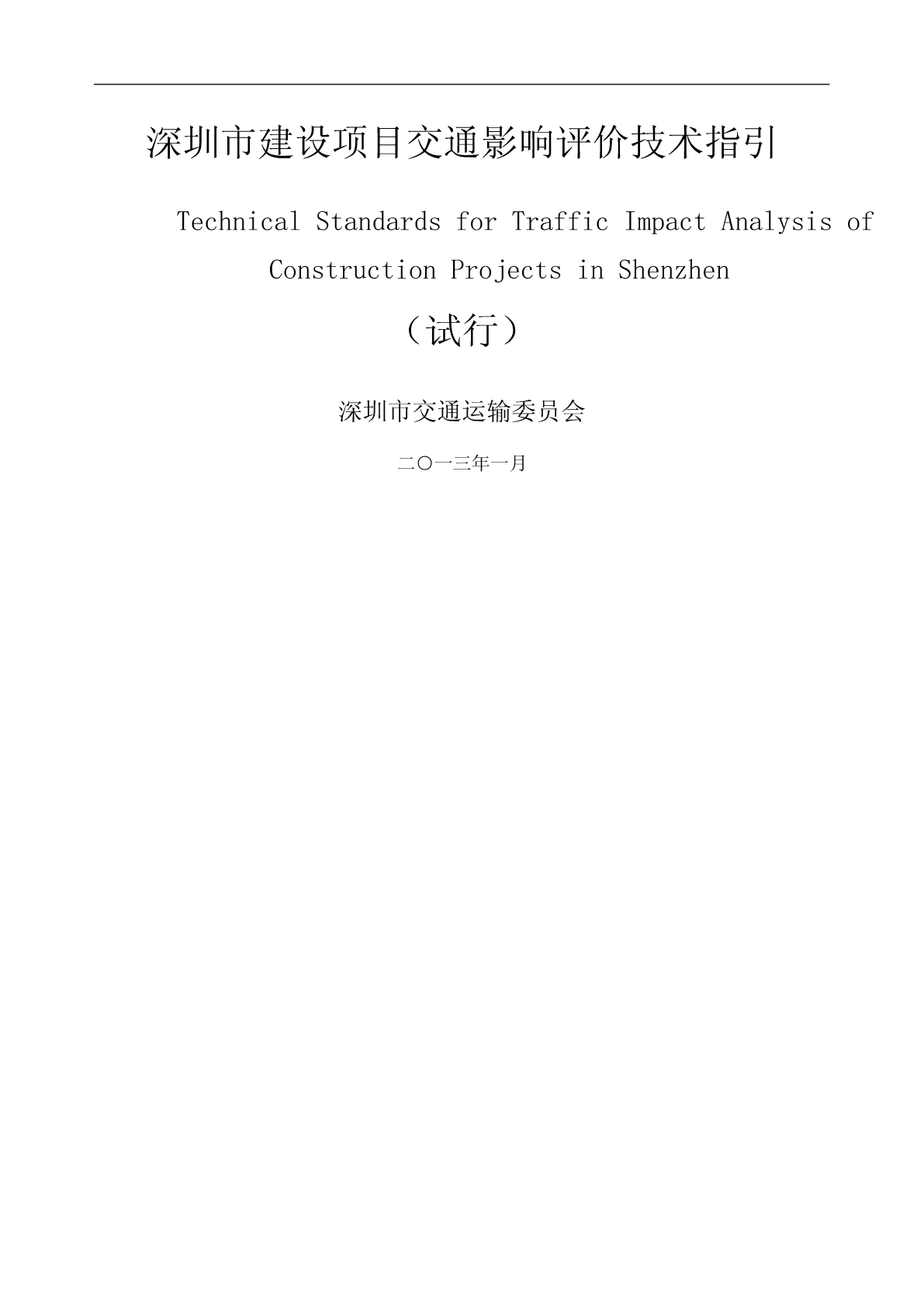 深圳市建设项目交通影响评价技术指引

Technical Standards for Traffic Impact Analysis of Construction Projects in Shenzhen

（试行）

深圳市交通运输委员会

二〇一三年一月